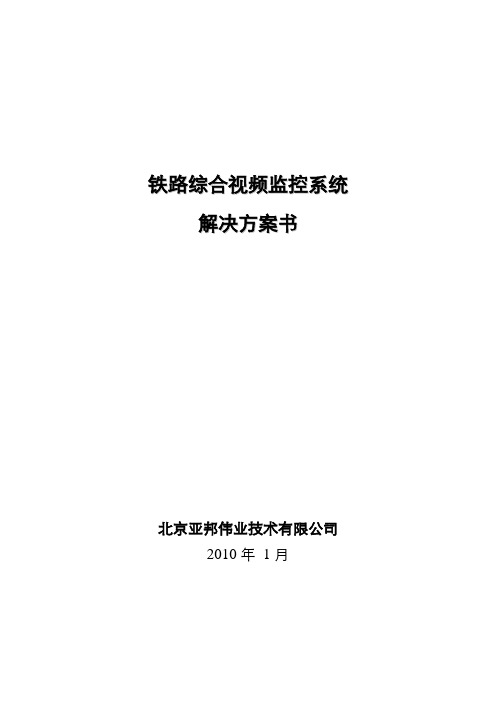 铁路综合视频监控系统
解决方案书

北京亚邦伟业技术有限公司
2010 年 1 月